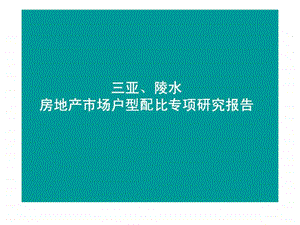 三亚、陵水
房地产市场户型配比专项研究报告